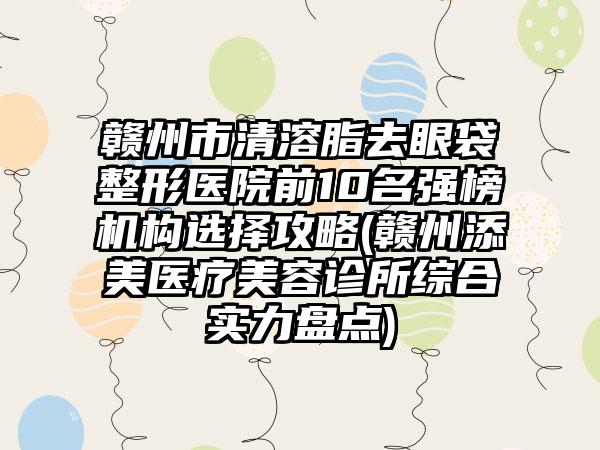 赣州市清溶脂去眼袋整形医院前10名强榜机构选择攻略(赣州添美医疗美容诊所综合实力盘点)